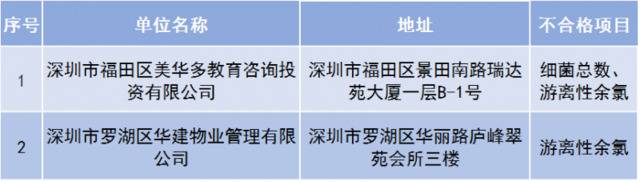 | 序号 | 单位名称 | 地址 | 不合格项目 |
|---|---|---|---|
| 1 | 深圳市福田区美华多教育咨询投资有限公司 | 深圳市福田区景田南路瑞达苑大厦一层B-1号 | 细菌总数、游离性余氯 |
| 2 | 深圳市罗湖区华建物业管理有限公司 | 深圳市罗湖区华丽路庐峰翠苑会所三楼 | 游离性余氯 |